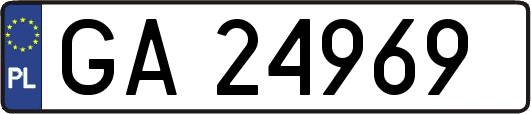 PL
GA 24969